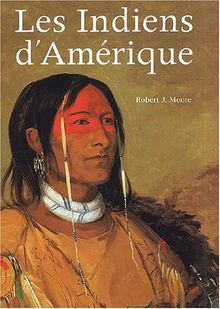 Les Indiens d'Amérique

Robert J. Moore